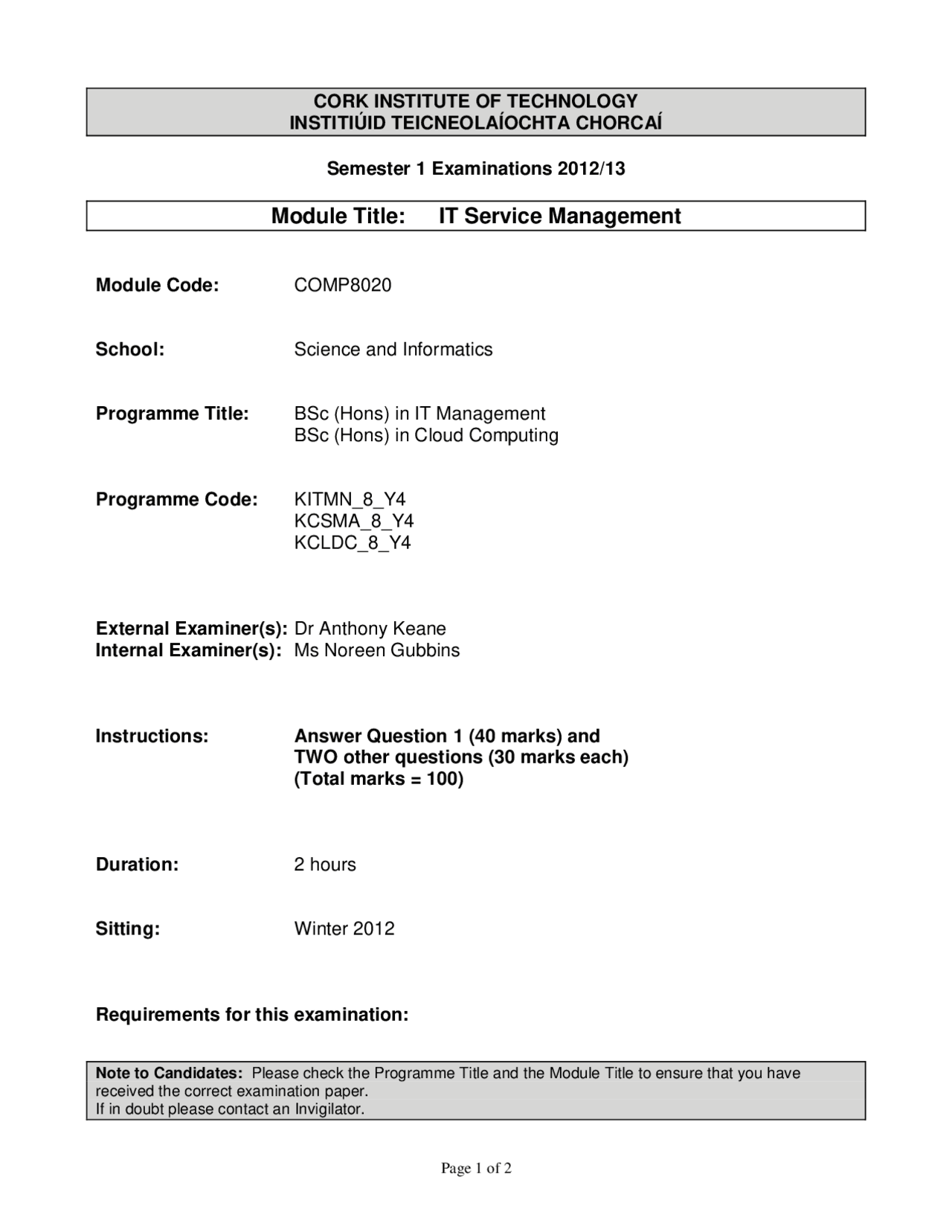 CORK INSTITUTE OF TECHNOLOGY
INSTITIÚID TEICNEOLAÍOCHTA CHORCAÍ

Semester 1 Examinations 2012/13

Module Title: IT Service Management

Module Code: COMP8020

School: Science and Informatics

Programme Title: BSc (Hons) in IT Management
BSc (Hons) in Cloud Computing

Programme Code: KITMN_8_Y4
KCSMA_8_Y4
KCLDC_8_Y4

External Examiner(s): Dr Anthony Keane
Internal Examiner(s): Ms Noreen Gubbins

Instructions: Answer Question 1 (40 marks) and
TWO other questions (30 marks each)
(Total marks = 100)

Duration: 2 hours

Sitting: Winter 2012

Requirements for this examination:

Note to Candidates: Please check the Programme Title and the Module Title to ensure that you have received the correct examination paper.
If in doubt please contact an Invigilator.

Page 1 of 2